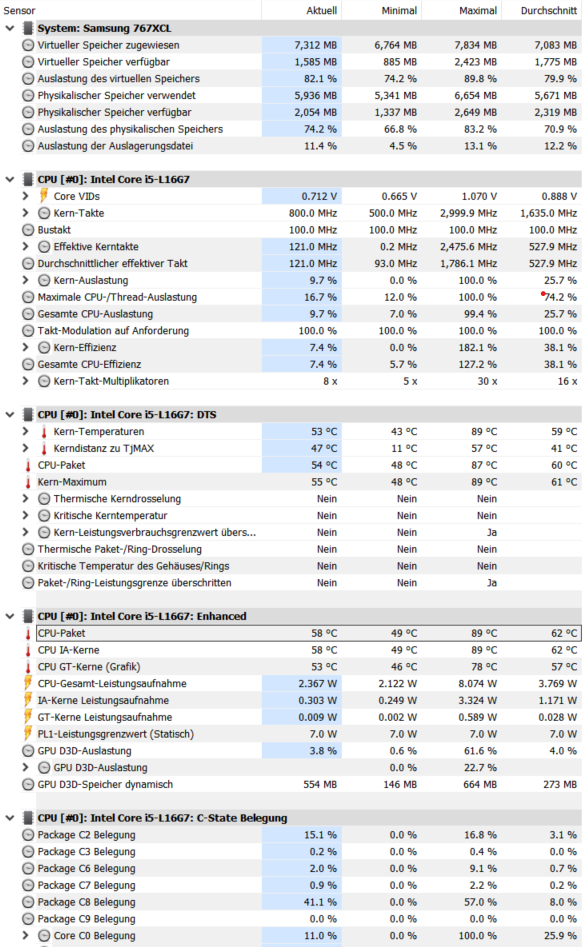 | Sensor | Aktuell | Minimal | Maximal | Durchschnitt |
|---|---|---|---|---|
| System: Samsung 767XCL | | | | |
| Virtueller Speicher zugewiesen | 7,312 MB | 6,764 MB | 7,834 MB | 7,083 MB |
| Virtueller Speicher verfügbar | 1,585 MB | 885 MB | 2,423 MB | 1,775 MB |
| Auslastung des virtuellen Speichers | 82.1 % | 74.2 % | 89.8 % | 79.9 % |
| Physikalischer Speicher verwendet | 5,936 MB | 5,341 MB | 6,654 MB | 5,671 MB |
| Physikalischer Speicher verfügbar | 2,054 MB | 1,337 MB | 2,649 MB | 2,319 MB |
| Auslastung des physikalischen Speichers | 74.2 % | 66.8 % | 83.2 % | 70.9 % |
| Auslastung der Auslagerungsdatei | 11.4 % | 4.5 % | 13.1 % | 12.2 % |
| CPU [#0]: Intel Core i5-L16G7 | | | | |
| Core VIDs | 0.712 V | 0.665 V | 1.070 V | 0.888 V |
| Kern-Takte | 800.0 MHz | 500.0 MHz | 2,999.9 MHz | 1,635.0 MHz |
| Bustakt | 100.0 MHz | 100.0 MHz | 100.0 MHz | 100.0 MHz |
| Effektive Kerntakte | 121.0 MHz | 0.2 MHz | 2,475.6 MHz | 527.9 MHz |
| Durchschnittlicher effektiver Takt | 121.0 MHz | 93.0 MHz | 1,786.1 MHz | 527.9 MHz |
| Kern-Auslastung | 9.7 % | 0.0 % | 100.0 % | 25.7 % |
| Maximale CPU-/Thread-Auslastung | 16.7 % | 12.0 % | 100.0 % | 74.2 % |
| Gesamte CPU-Auslastung | 9.7 % | 7.0 % | 99.4 % | 25.7 % |
| Takt-Modulation auf Anforderung | 100.0 % | 100.0 % | 100.0 % | 100.0 % |
| Kern-Effizienz | 7.4 % | 0.0 % | 182.1 % | 38.1 % |
| Gesamte CPU-Effizienz | 7.4 % | 5.7 % | 127.2 % | 38.1 % |
| Kern-Takt-Multiplikatoren | 8 x | 5 x | 30 x | 16 x |
| CPU [#0]: Intel Core i5-L16G7: DTS | | | | |
| Kern-Temperaturen | 53 °C | 43 °C | 89 °C | 59 °C |
| Kerndistanz zu TjMAX | 47 °C | 11 °C | 57 °C | 41 °C |
| CPU-Paket | 54 °C | 48 °C | 87 °C | 60 °C |
| Kern-Maximum | 55 °C | 48 °C | 89 °C | 61 °C |
| Thermische Kerndrosselung | Nein | Nein | Nein | |
| Kritische Kerntemperatur | Nein | Nein | Nein | |
| Kern-Leistungsverbrauchsgrenzwert übers... | Nein | Nein | Ja | |
| Thermische Paket-/Ring-Drosselung | Nein | Nein | Nein | |
| Kritische Temperatur des Gehäuses/Rings | Nein | Nein | Nein | |
| Paket-/Ring-Leistungsgrenze überschritten | Nein | Nein | Ja | |
| CPU [#0]: Intel Core i5-L16G7: Enhanced | | | | |
| CPU-Paket | 58 °C | 49 °C | 89 °C | 62 °C |
| CPU IA-Kerne | 58 °C | 49 °C | 89 °C | 62 °C |
| CPU GT-Kerne (Grafik) | 53 °C | 46 °C | 78 °C | 57 °C |
| CPU-Gesamt-Leistungsaufnahme | 2.367 W | 2.122 W | 8.074 W | 3.769 W |
| IA-Kerne Leistungsaufnahme | 0.303 W | 0.249 W | 3.324 W | 1.171 W |
| GT-Kerne Leistungsaufnahme | 0.009 W | 0.002 W | 0.589 W | 0.028 W |
| PL1-Leistungsgrenzwert (Statisch) | 7.0 W | 7.0 W | 7.0 W | 7.0 W |
| GPU D3D-Auslastung | 3.8 % | 0.6 % | 61.6 % | 4.0 % |
| GPU D3D-Auslastung | | 0.0 % | 22.7 % | |
| GPU D3D-Speicher dynamisch | 554 MB | 146 MB | 664 MB | 273 MB |
| CPU [#0]: Intel Core i5-L16G7: C-State Belegung | | | | |
| Package C2 Belegung | 15.1 % | 0.0 % | 16.8 % | 3.1 % |
| Package C3 Belegung | 0.2 % | 0.0 % | 0.4 % | 0.0 % |
| Package C6 Belegung | 2.0 % | 0.0 % | 9.1 % | 0.7 % |
| Package C7 Belegung | 0.9 % | 0.0 % | 2.2 % | 0.2 % |
| Package C8 Belegung | 41.1 % | 0.0 % | 57.0 % | 8.0 % |
| Package C9 Belegung | 0.0 % | 0.0 % | 0.0 % | 0.0 % |
| Core C0 Belegung | 11.0 % | 0.0 % | 100.0 % | 25.9 % |